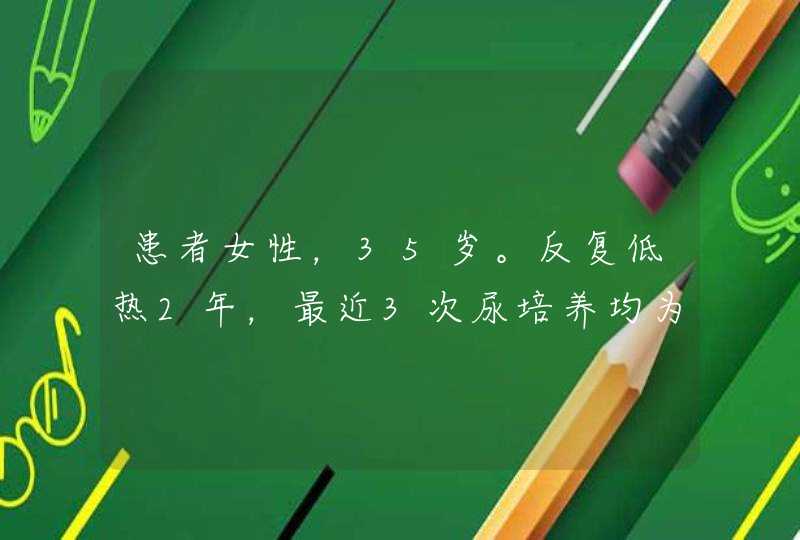 患者女性，35岁。反复低热2年，最近3次尿培养均为